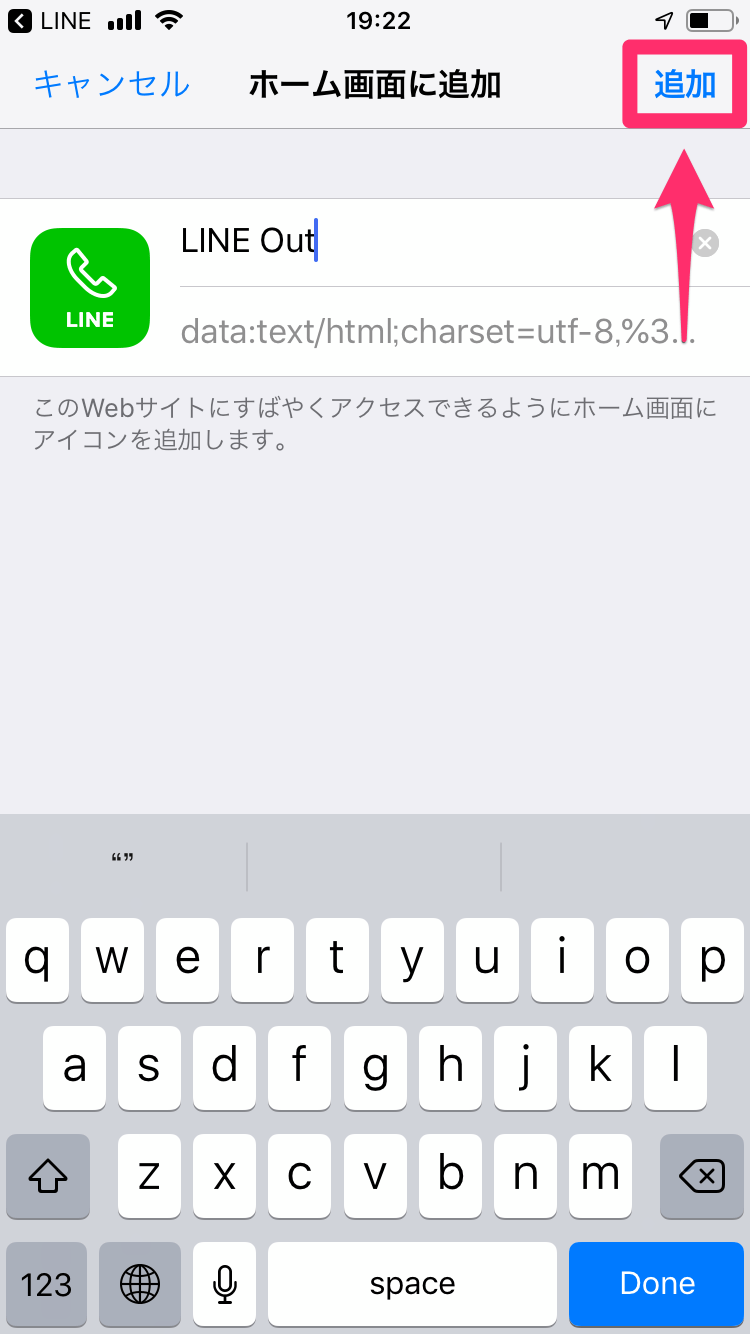 LINE 19:22

キャンセル ホーム画面に追加 追加

LINE

LINE Out

data:text/html;charset=utf-8,%3...

このWebサイトにすばやくアクセスできるようにホーム画面にアイコンを追加します。

“”

q w e r t y u i o p
a s d f g h j k l
z x c v b n m
123 space Done